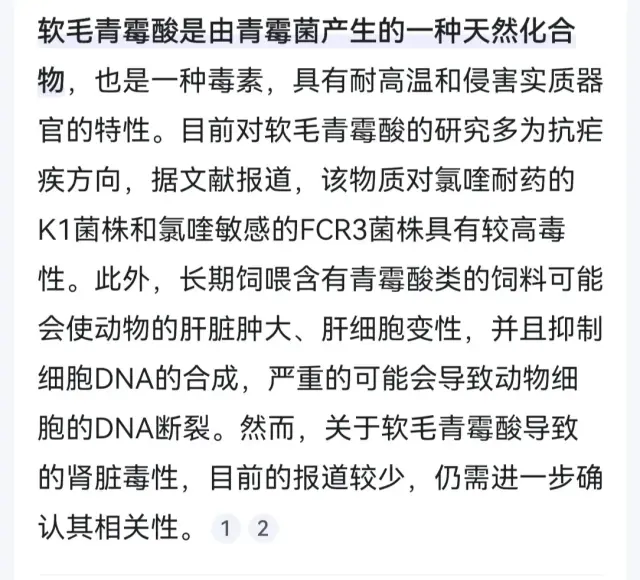 软毛青霉酸是由青霉菌产生的一种天然化合物，也是一种毒素，具有耐高温和侵害实质器官的特性。目前对软毛青霉酸的研究多为抗疟疾方向，据文献报道，该物质对氯喹耐药的K1菌株和氯喹敏感的FCR3菌株具有较高毒性。此外，长期饲喂含有青霉酸类的饲料可能会使动物的肝脏肿大、肝细胞变性，并且抑制细胞DNA的合成，严重的可能会导致动物细胞的DNA断裂。然而，关于软毛青霉酸导致的肾脏毒性，目前的报道较少，仍需进一步确认其相关性。 1 2